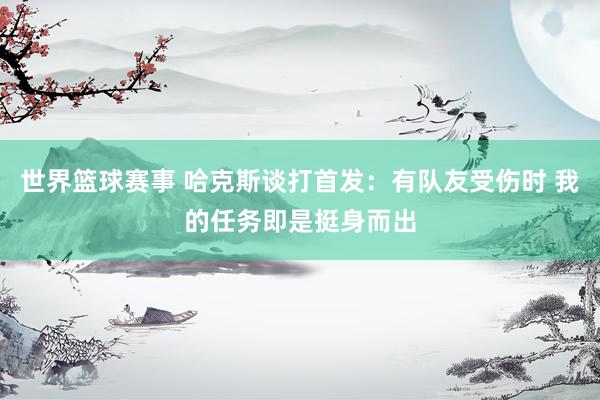 世界篮球赛事 哈克斯谈打首发：有队友受伤时 我的任务即是挺身而出